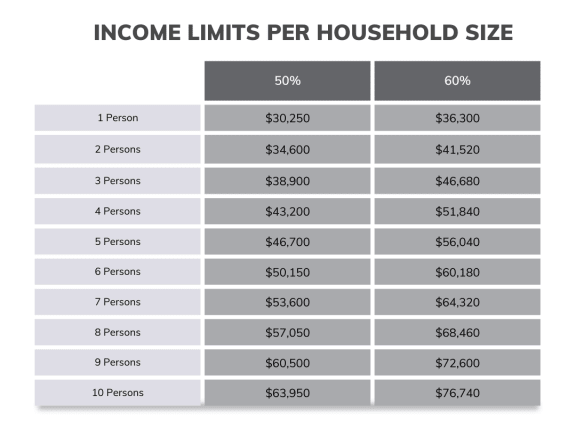 INCOME LIMITS PER HOUSEHOLD SIZE

|  | 50% | 60% |
|---|---|---|
| 1 Person | \$30,250 | \$36,300 |
| 2 Persons | \$34,600 | \$41,520 |
| 3 Persons | \$38,900 | \$46,680 |
| 4 Persons | \$43,200 | \$51,840 |
| 5 Persons | \$46,700 | \$56,040 |
| 6 Persons | \$50,150 | \$60,180 |
| 7 Persons | \$53,600 | \$64,320 |
| 8 Persons | \$57,050 | \$68,460 |
| 9 Persons | \$60,500 | \$72,600 |
| 10 Persons | \$63,950 | \$76,740 |